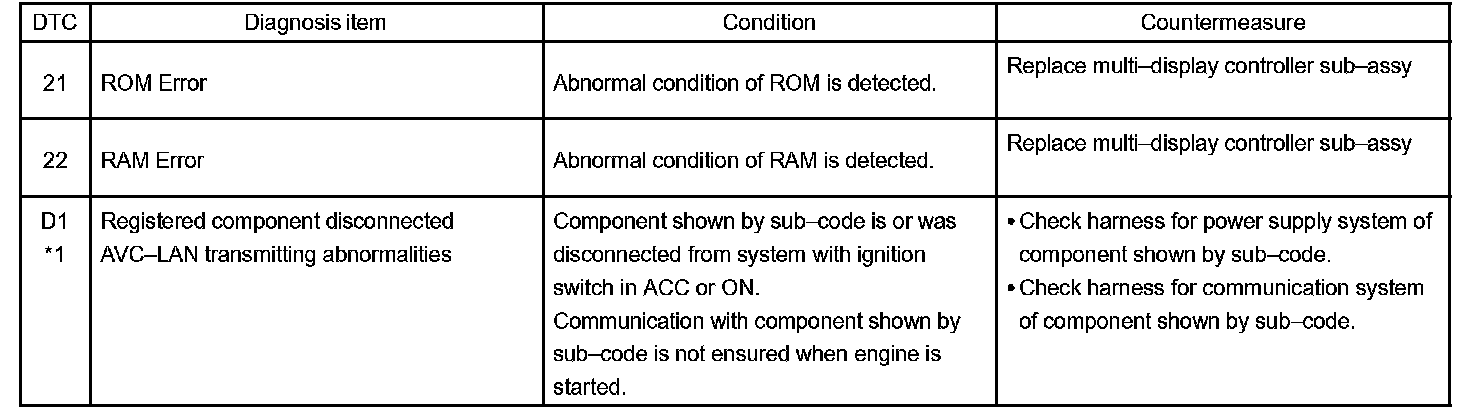 | DTC | Diagnosis item | Condition | Countermeasure |
|---|---|---|---|
| 21 | ROM Error | Abnormal condition of ROM is detected. | Replace multi–display controller sub–assy |
| 22 | RAM Error | Abnormal condition of RAM is detected. | Replace multi–display controller sub–assy |
| D1 *1 | Registered component disconnected AVC–LAN transmitting abnormalities | Component shown by sub–code is or was disconnected from system with ignition switch in ACC or ON. Communication with component shown by sub–code is not ensured when engine is started. | • Check harness for power supply system of component shown by sub–code. • Check harness for communication system of component shown by sub–code. |